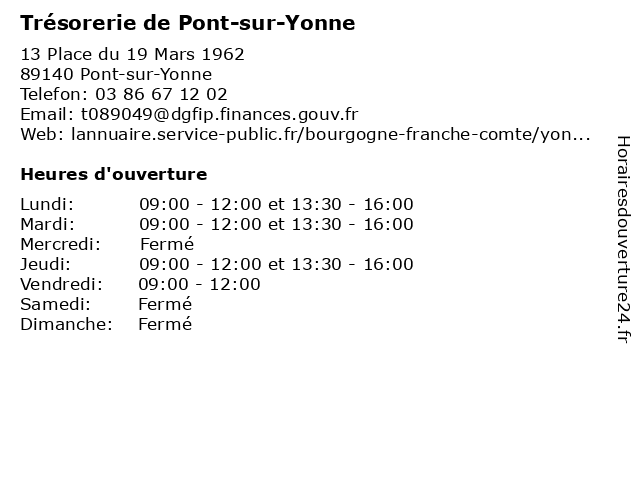 Trésorerie de Pont-sur-Yonne

13 Place du 19 Mars 1962
89140 Pont-sur-Yonne
Telefon: 03 86 67 12 02
Email: t089049@dgfip.finances.gouv.fr
Web: lannuaire.service-public.fr/bourgogne-franche-comte/yon...

Heures d'ouverture

| | |
|---|---|
| Lundi: | 09:00 - 12:00 et 13:30 - 16:00 |
| Mardi: | 09:00 - 12:00 et 13:30 - 16:00 |
| Mercredi: | Fermé |
| Jeudi: | 09:00 - 12:00 et 13:30 - 16:00 |
| Vendredi: | 09:00 - 12:00 |
| Samedi: | Fermé |
| Dimanche: | Fermé |

Horairesdouverture24.fr